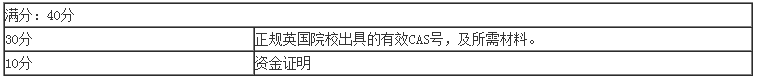 | 满分：40分 | |
|---|---|
| 30分 | 正规英国院校出具的有效CAS号，及所需材料。 |
| 10分 | 资金证明 |